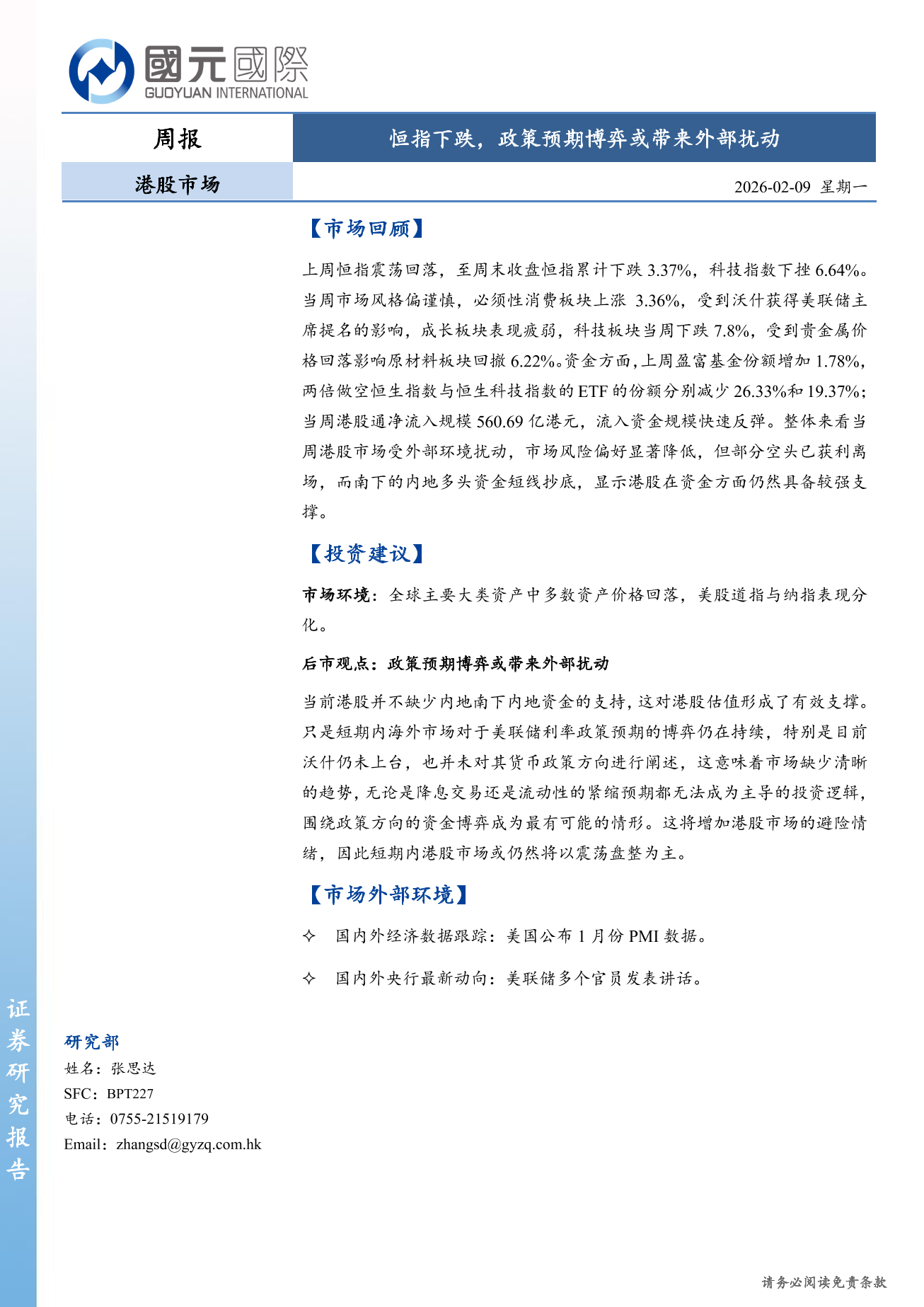 國元國際
GUOYUAN INTERNATIONAL

周报

恒指下跌，政策预期博弈或带来外部扰动

港股市场

2026-02-09 星期一

【市场回顾】

上周恒指震荡回落，至周末收盘恒指累计下跌 3.37%，科技指数下挫 6.64%。当周市场风格偏谨慎，必须性消费板块上涨 3.36%，受到沃什获得美联储主席提名的影响，成长板块表现疲弱，科技板块当周下跌 7.8%，受到贵金属价格回落影响原材料板块回撤 6.22%。资金方面，上周盈富基金份额增加 1.78%，两倍做空恒生指数与恒生科技指数的 ETF 的份额分别减少 26.33%和 19.37%；当周港股通净流入规模 560.69 亿港元，流入资金规模快速反弹。整体来看当周港股市场受外部环境扰动，市场风险偏好显著降低，但部分空头已获利离场，而南下的内地多头资金短线抄底，显示港股在资金方面仍然具备较强支撑。

【投资建议】

市场环境：全球主要大类资产中多数资产价格回落，美股道指与纳指表现分化。

后市观点：政策预期博弈或带来外部扰动

当前港股并不缺少内地南下内地资金的支持，这对港股估值形成了有效支撑。只是短期内海外市场对于美联储利率政策预期的博弈仍在持续，特别是目前沃什仍未上台，也并未对其货币政策方向进行阐述，这意味着市场缺少清晰的趋势，无论是降息交易还是流动性的紧缩预期都无法成为主导的投资逻辑，围绕政策方向的资金博弈成为最有可能的情形。这将增加港股市场的避险情绪，因此短期内港股市场或仍然将以震荡盘整为主。

【市场外部环境】

✧ 国内外经济数据跟踪：美国公布 1 月份 PMI 数据。

✧ 国内外央行最新动向：美联储多个官员发表讲话。

证券研究报告

研究部
姓名：张思达
SFC：BPT227
电话：0755-21519179
Email：zhangsd@gyzq.com.hk

请务必阅读免责条款